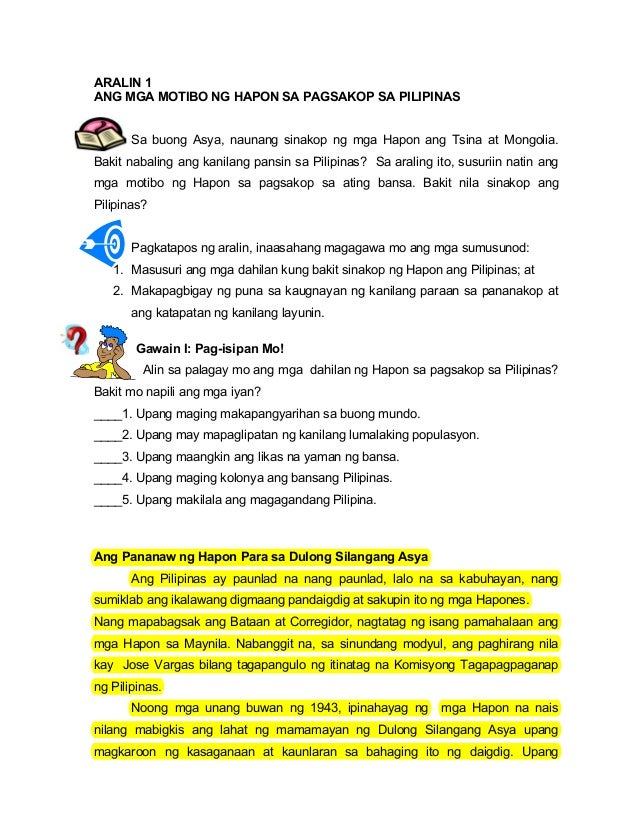 ARALIN 1
ANG MGA MOTIBO NG HAPON SA PAGSAKOP SA PILIPINAS

Sa buong Asya, naunang sinakop ng mga Hapon ang Tsina at Mongolia. Bakit nabaling ang kanilang pansin sa Pilipinas? Sa araling ito, susuriin natin ang mga motibo ng Hapon sa pagsakop sa ating bansa. Bakit nila sinakop ang Pilipinas?

Pagkatapos ng aralin, inaasahang magagawa mo ang mga sumusunod:
1. Masusuri ang mga dahilan kung bakit sinakop ng Hapon ang Pilipinas; at
2. Makapagbigay ng puna sa kaugnayan ng kanilang paraan sa pananakop at ang katapatan ng kanilang layunin.

Gawain I: Pag-isipan Mo!
Alin sa palagay mo ang mga dahilan ng Hapon sa pagsakop sa Pilipinas? Bakit mo napili ang mga iyan?
____1. Upang maging makapangyarihan sa buong mundo.
____2. Upang may mapaglipatan ng kanilang lumalaking populasyon.
____3. Upang maangkin ang likas na yaman ng bansa.
____4. Upang maging kolonya ang bansang Pilipinas.
____5. Upang makilala ang magagandang Pilipina.

Ang Pananaw ng Hapon Para sa Dulong Silangang Asya
Ang Pilipinas ay paunlad na nang paunlad, lalo na sa kabuhayan, nang sumiklab ang ikalawang digmaang pandaigdig at sakupin ito ng mga Hapones. Nang mapabagsak ang Bataan at Corregidor, nagtatag ng isang pamahalaan ang mga Hapon sa Maynila. Nabanggit na, sa sinundang modyul, ang paghirang nila kay Jose Vargas bilang tagapangulo ng itinatag na Komisyong Tagapagpaganap ng Pilipinas.
Noong mga unang buwan ng 1943, ipinahayag ng mga Hapon na nais nilang mabigkis ang lahat ng mamamayan ng Dulong Silangang Asya upang magkaroon ng kasaganaan at kaunlaran sa bahaging ito ng daigdig. Upang